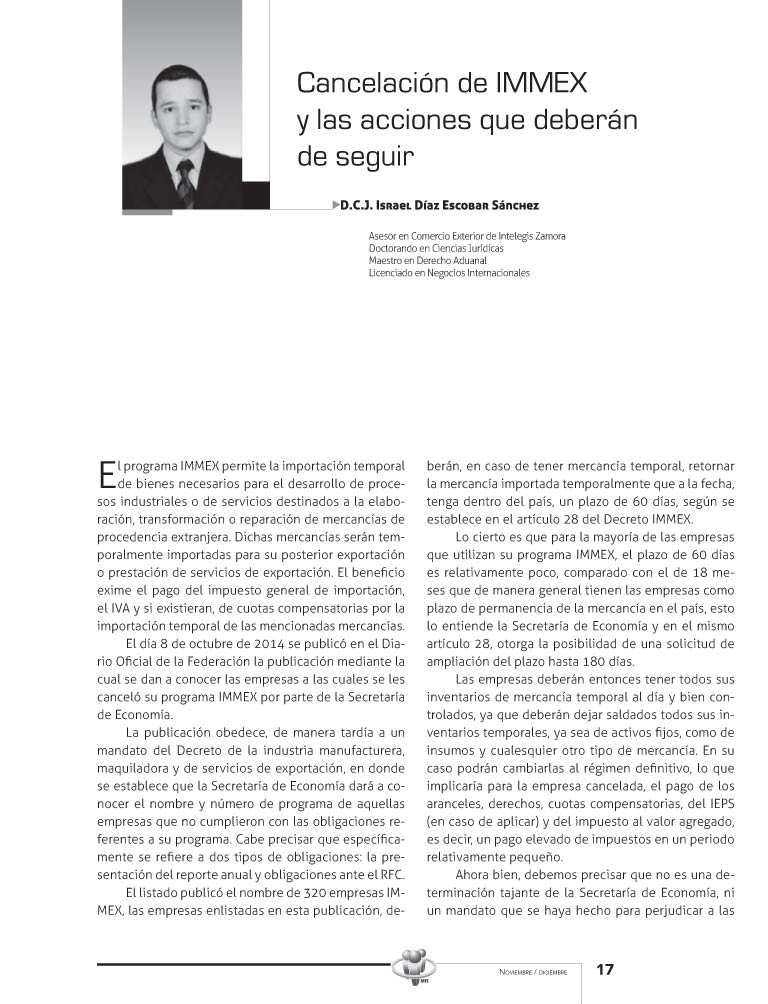 Cancelación de IMMEX y las acciones que deberán de seguir

D.C.J. Israel Díaz Escobar Sánchez

Asesor en Comercio Exterior de Intelegis Zamora
Doctorando en Ciencias Jurídicas
Maestro en Derecho Aduanal
Licenciado en Negocios Internacionales

El programa IMMEX permite la importación temporal de bienes necesarios para el desarrollo de procesos industriales o de servicios destinados a la elaboración, transformación o reparación de mercancías de procedencia extranjera. Dichas mercancías serán temporalmente importadas para su posterior exportación o prestación de servicios de exportación. El beneficio exime el pago del impuesto general de importación, el IVA y si existieran, de cuotas compensatorias por la importación temporal de las mencionadas mercancías.

El día 8 de octubre de 2014 se publicó en el Diario Oficial de la Federación la publicación mediante la cual se dan a conocer las empresas a las cuales se les canceló su programa IMMEX por parte de la Secretaría de Economía.

La publicación obedece, de manera tardía a un mandato del Decreto de la industria manufacturera, maquiladora y de servicios de exportación, en donde se establece que la Secretaría de Economía dará a conocer el nombre y número de programa de aquellas empresas que no cumplieron con las obligaciones referentes a su programa. Cabe precisar que específicamente se refiere a dos tipos de obligaciones: la presentación del reporte anual y obligaciones ante el RFC.

El listado publicó el nombre de 320 empresas IMMEX, las empresas enlistadas en esta publicación, deberán, en caso de tener mercancía temporal, retornar la mercancía importada temporalmente que a la fecha, tenga dentro del país, un plazo de 60 días, según se establece en el artículo 28 del Decreto IMMEX.

Lo cierto es que para la mayoría de las empresas que utilizan su programa IMMEX, el plazo de 60 días es relativamente poco, comparado con el de 18 meses que de manera general tienen las empresas como plazo de permanencia de la mercancía en el país, esto lo entiende la Secretaría de Economía y en el mismo artículo 28, otorga la posibilidad de una solicitud de ampliación del plazo hasta 180 días.

Las empresas deberán entonces tener todos sus inventarios de mercancía temporal al día y bien controlados, ya que deberán dejar saldados todos sus inventarios temporales, ya sea de activos fijos, como de insumos y cualesquier otro tipo de mercancía. En su caso podrán cambiarlas al régimen definitivo, lo que implicaría para la empresa cancelada, el pago de los aranceles, derechos, cuotas compensatorias, del IEPS (en caso de aplicar) y del impuesto al valor agregado, es decir, un pago elevado de impuestos en un periodo relativamente pequeño.

Ahora bien, debemos precisar que no es una determinación tajante de la Secretaría de Economía, ni un mandato que se haya hecho para perjudicar a las

Noviembre / diciembre 17